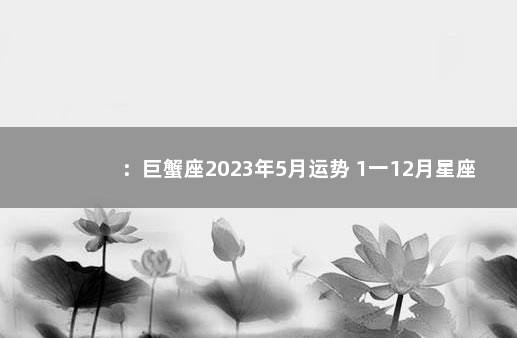 ：巨蟹座2023年5月运势 1一12月星座